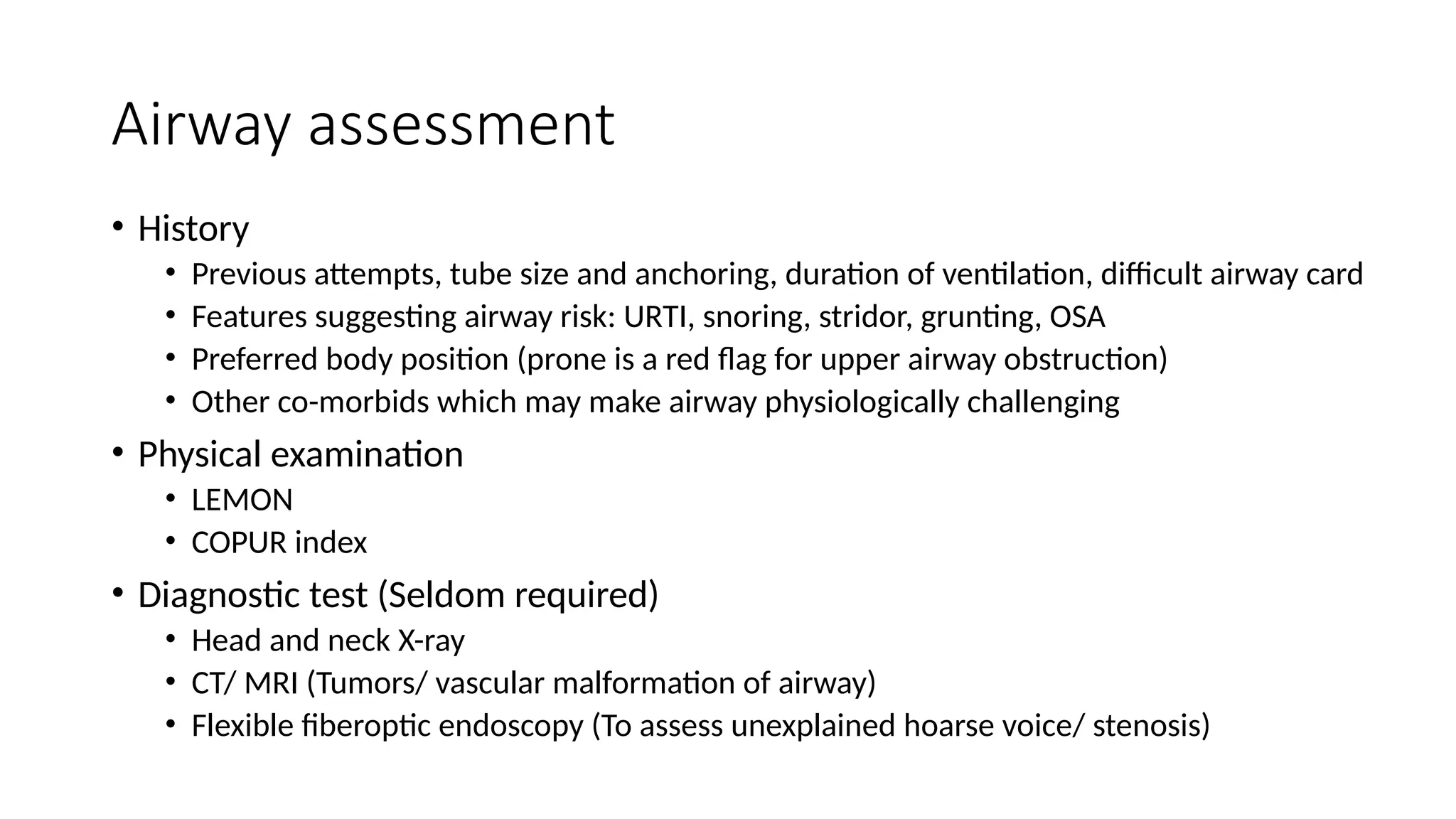 Airway assessment

• History
• Previous attempts, tube size and anchoring, duration of ventilation, difficult airway card
• Features suggesting airway risk: URTI, snoring, stridor, grunting, OSA
• Preferred body position (prone is a red flag for upper airway obstruction)
• Other co-morbids which may make airway physiologically challenging
• Physical examination
• LEMON
• COPUR index
• Diagnostic test (Seldom required)
• Head and neck X-ray
• CT/ MRI (Tumors/ vascular malformation of airway)
• Flexible fiberoptic endoscopy (To assess unexplained hoarse voice/ stenosis)